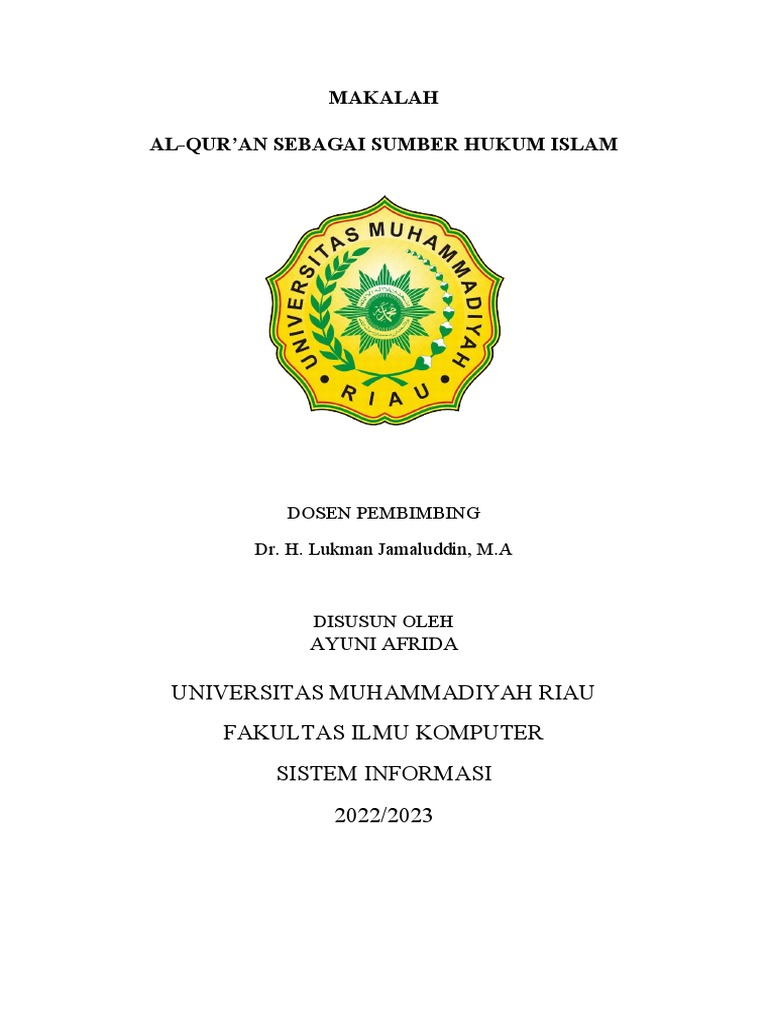 MAKALAH

AL-QUR'AN SEBAGAI SUMBER HUKUM ISLAM

UNIVERSITAS MUHAMMADIYAH

RIAU

DOSEN PEMBIMBING

Dr. H. Lukman Jamaluddin, M.A

DISUSUN OLEH
AYUNI AFRIDA

UNIVERSITAS MUHAMMADIYAH RIAU

FAKULTAS ILMU KOMPUTER

SISTEM INFORMASI

2022/2023